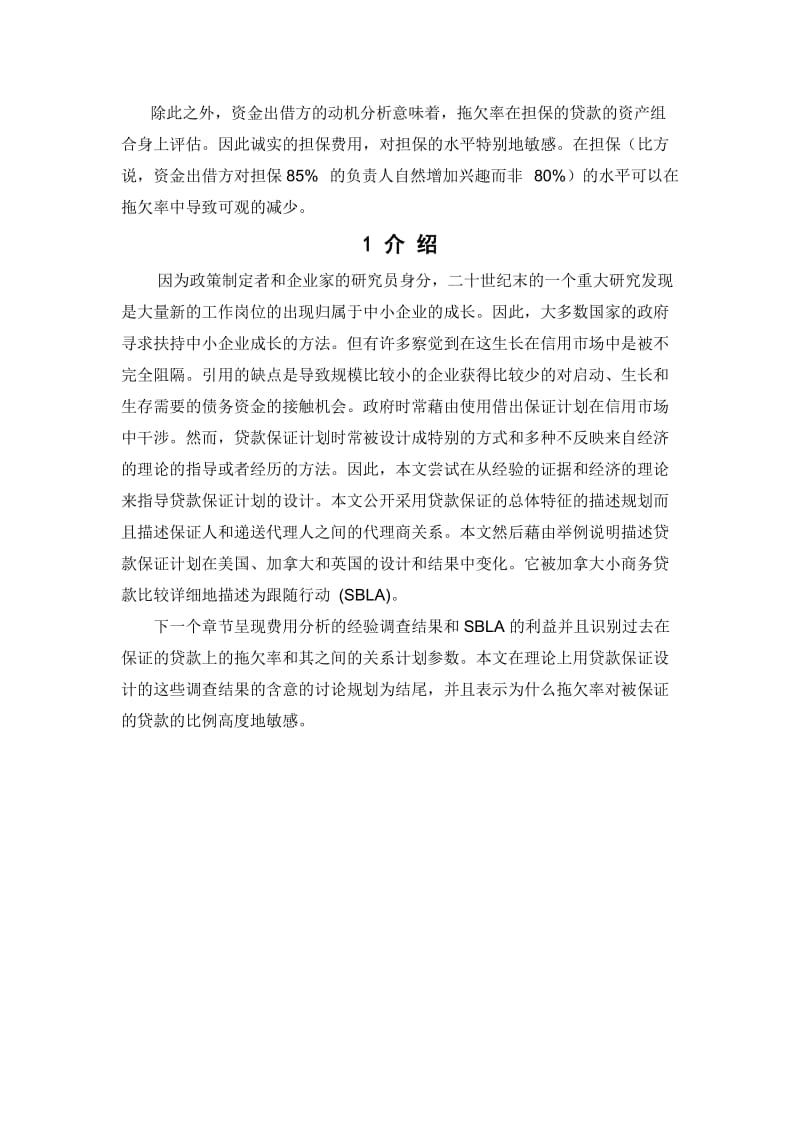 除此之外，资金出借方的动机分析意味着，拖欠率在担保的贷款的资产组合身上评估。因此诚实的担保费用，对担保的水平特别地敏感。在担保（比方说，资金出借方对担保 85% 的负责人自然增加兴趣而非 80%）的水平可以在拖欠率中导致可观的减少。

1 介 绍

因为政策制定者和企业家的研究员身分，二十世纪末的一个重大研究发现是大量新的工作岗位的出现归属于中小企业的成长。因此，大多数国家的政府寻求扶持中小企业成长的方法。但有许多察觉到在这生长在信用市场中是被不完全阻隔。引用的缺点是导致规模比较小的企业获得比较少的对启动、生长和生存需要的债务资金的接触机会。政府时常藉由使用借出保证计划在信用市场中干涉。然而，贷款保证计划时常被设计成特别的方式和多种不反映来自经济的理论的指导或者经历的方法。因此，本文尝试在从经验的证据和经济的理论来指导贷款保证计划的设计。本文公开采用贷款保证的总体特征的描述规划而且描述保证人和递送代理人之间的代理商关系。本文然后藉由举例说明描述贷款保证计划在美国、加拿大和英国的设计和结果中变化。它被加拿大小商务贷款比较详细地描述为跟随行动 (SBLA)。

下一个章节呈现费用分析的经验调查结果和 SBLA 的利益并且识别过去在保证的贷款上的拖欠率和其之间的关系计划参数。本文在理论上用贷款保证设计的这些调查结果的含意的讨论规划为结尾，并且表示为什么拖欠率对被保证的贷款的比例高度地敏感。